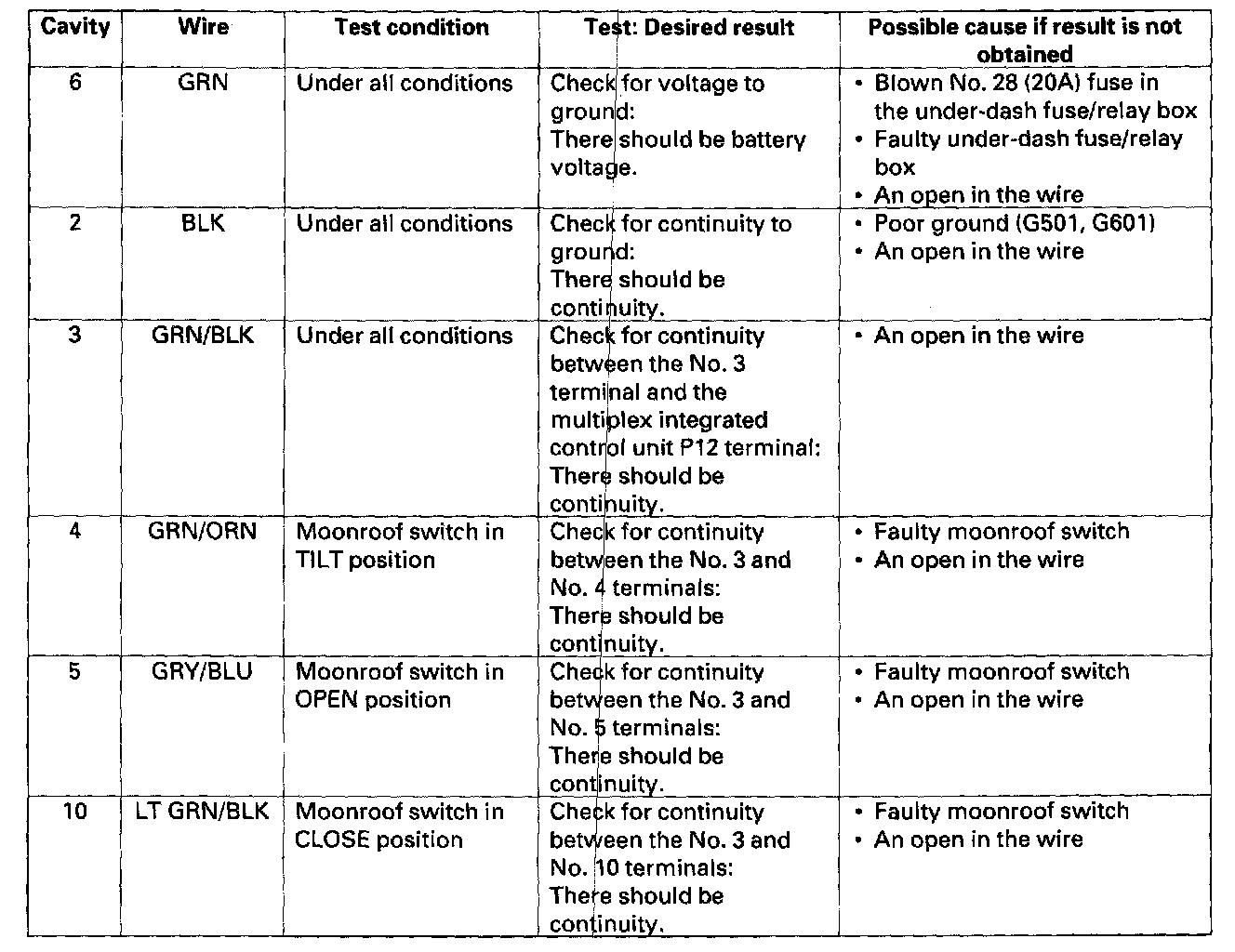 | Cavity | Wire | Test condition | Test: Desired result | Possible cause if result is not obtained |
|---|---|---|---|---|
| 6 | GRN | Under all conditions | Check for voltage to ground: There should be battery voltage. | • Blown No. 28 (20A) fuse in the under-dash fuse/relay box • Faulty under-dash fuse/relay box • An open in the wire |
| 2 | BLK | Under all conditions | Check for continuity to ground: There should be continuity. | • Poor ground (G501, G601) • An open in the wire |
| 3 | GRN/BLK | Under all conditions | Check for continuity between the No. 3 terminal and the multiplex integrated control unit P12 terminal: There should be continuity. | • An open in the wire |
| 4 | GRN/ORN | Moonroof switch in TILT position | Check for continuity between the No. 3 and No. 4 terminals: There should be continuity. | • Faulty moonroof switch • An open in the wire |
| 5 | GRY/BLU | Moonroof switch in OPEN position | Check for continuity between the No. 3 and No. 5 terminals: There should be continuity. | • Faulty moonroof switch • An open in the wire |
| 10 | LT GRN/BLK | Moonroof switch in CLOSE position | Check for continuity between the No. 3 and No. 10 terminals: There should be continuity. | • Faulty moonroof switch • An open in the wire |